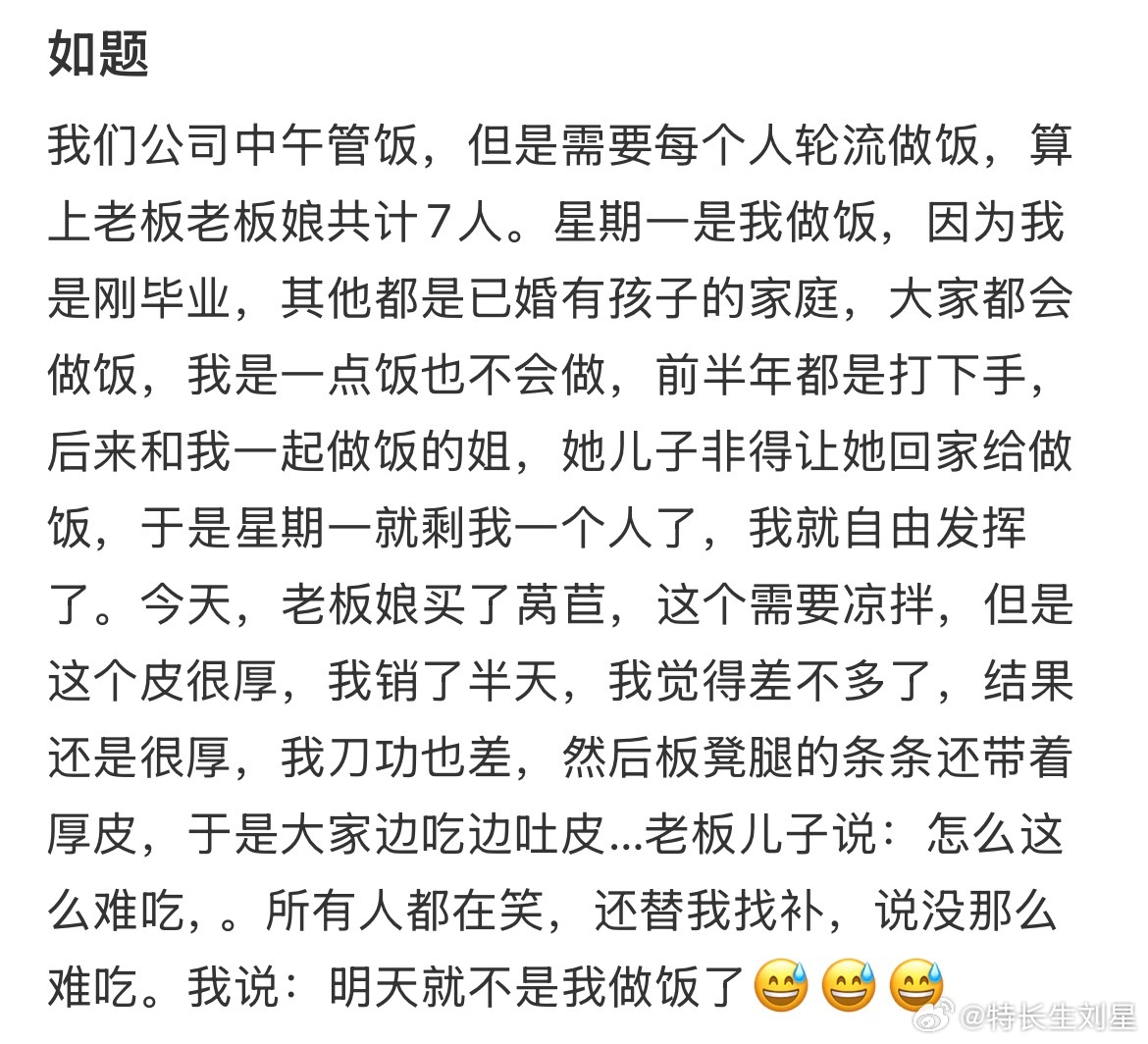 如题

我们公司中午管饭，但是需要每个人轮流做饭，算上老板老板娘共计7人。星期一是我做饭，因为我是刚毕业，其他都是已婚有孩子的家庭，大家都会做饭，我是一点饭也不会做，前半年都是打下手，后来和我一起做饭的姐，她儿子非得让她回家给做饭，于是星期一就剩我一个人了，我就自由发挥了。今天，老板娘买了莴苣，这个需要凉拌，但是这个皮很厚，我销了半天，我觉得差不多了，结果还是很厚，我刀功也差，然后板凳腿的条条还带着厚皮，于是大家边吃边吐皮...老板儿子说：怎么这么难吃，。所有人都在笑，还替我找补，说没那么难吃。我说：明天就不是我做饭了😅😅😅

@特长生刘星